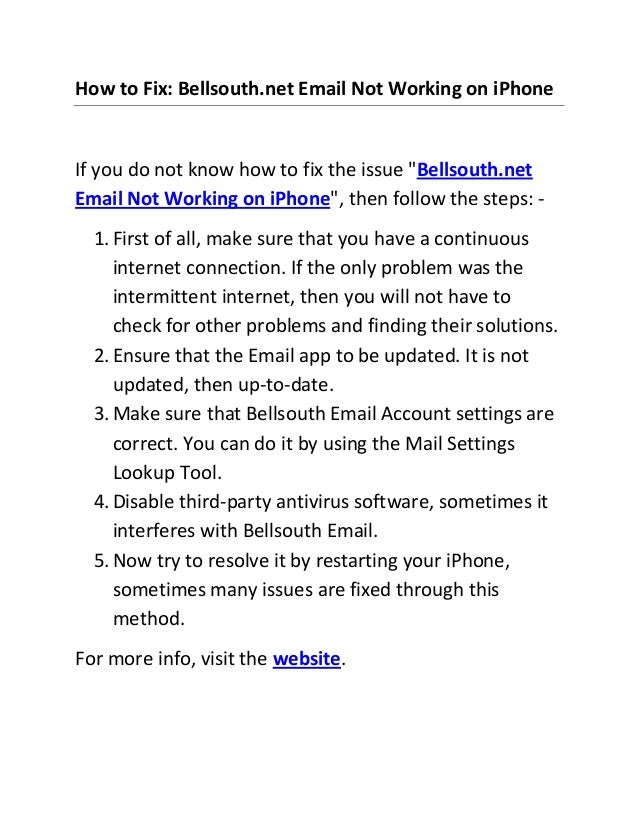 How to Fix: Bellsouth.net Email Not Working on iPhone

If you do not know how to fix the issue "Bellsouth.net Email Not Working on iPhone", then follow the steps: -

1. First of all, make sure that you have a continuous internet connection. If the only problem was the intermittent internet, then you will not have to check for other problems and finding their solutions.
2. Ensure that the Email app to be updated. It is not updated, then up-to-date.
3. Make sure that Bellsouth Email Account settings are correct. You can do it by using the Mail Settings Lookup Tool.
4. Disable third-party antivirus software, sometimes it interferes with Bellsouth Email.
5. Now try to resolve it by restarting your iPhone, sometimes many issues are fixed through this method.

For more info, visit the website.